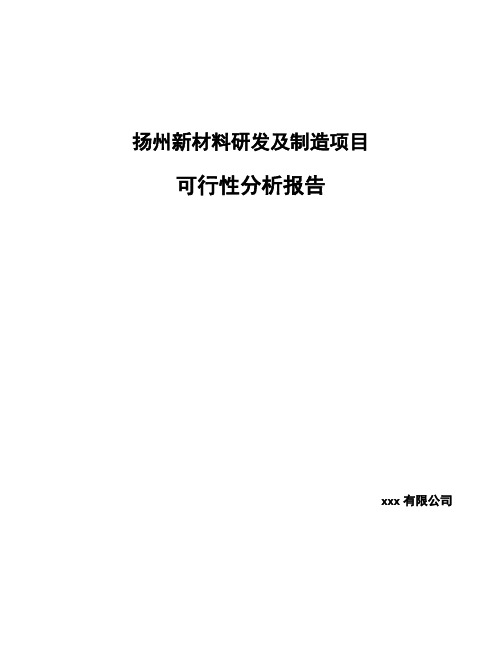 扬州新材料研发及制造项目

可行性分析报告

xxx 有限公司